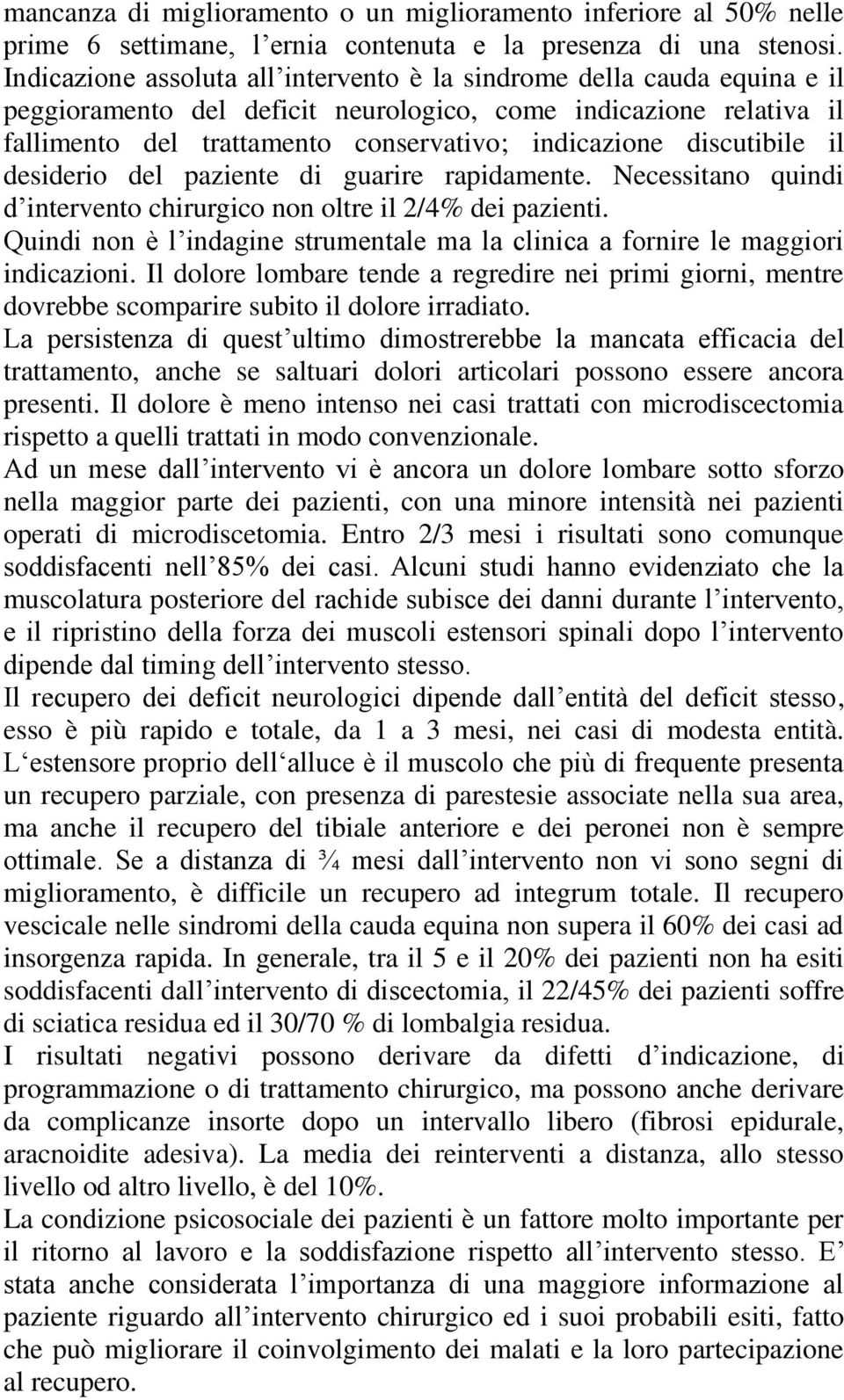 mancanza di miglioramento o un miglioramento inferiore al 50% nelle prime 6 settimane, l’ernia contenuta e la presenza di una stenosi. Indicazione assoluta all’intervento è la sindrome della cauda equina e il peggioramento del deficit neurologico, come indicazione relativa il fallimento del trattamento conservativo; indicazione discutibile il desiderio del paziente di guarire rapidamente. Necessitano quindi d’intervento chirurgico non oltre il 2/4% dei pazienti.
Quindi non è l’indagine strumentale ma la clinica a fornire le maggiori indicazioni. Il dolore lombare tende a regredire nei primi giorni, mentre dovrebbe scomparire subito il dolore irradiato.
La persistenza di quest’ultimo dimostrerebbe la mancata efficacia del trattamento, anche se saltuari dolori articolari possono essere ancora presenti. Il dolore è meno intenso nei casi trattati con microdiscectomia rispetto a quelli trattati in modo convenzionale.
Ad un mese dall’intervento vi è ancora un dolore lombare sotto sforzo nella maggior parte dei pazienti, con una minore intensità nei pazienti operati di microdiscetomia. Entro 2/3 mesi i risultati sono comunque soddisfacenti nell’85% dei casi. Alcuni studi hanno evidenziato che la muscolatura posteriore del rachide subisce dei danni durante l’intervento, e il ripristino della forza dei muscoli estensori spinali dopo l’intervento dipende dal timing dell’intervento stesso.
Il recupero dei deficit neurologici dipende dall’entità del deficit stesso, esso è più rapido e totale, da 1 a 3 mesi, nei casi di modesta entità. L‘estensore proprio dell‘alluce è il muscolo che più di frequente presenta un recupero parziale, con presenza di parestesie associate nella sua area, ma anche il recupero del tibiale anteriore e dei peronei non è sempre ottimale. Se a distanza di ¾ mesi dall’intervento non vi sono segni di miglioramento, è difficile un recupero ad integrum totale. Il recupero vescicale nelle sindromi della cauda equina non supera il 60% dei casi ad insorgenza rapida. In generale, tra il 5 e il 20% dei pazienti non ha esiti soddisfacenti dall’intervento di discectomia, il 22/45% dei pazienti soffre di sciatica residua ed il 30/70 % di lombalgia residua.
I risultati negativi possono derivare da difetti d’indicazione, di programmazione o di trattamento chirurgico, ma possono anche derivare da complicanze insorte dopo un intervallo libero (fibrosi epidurale, aracnoidite adesiva). La media dei reinterventi a distanza, allo stesso livello od altro livello, è del 10%.
La condizione psicosociale dei pazienti è un fattore molto importante per il ritorno al lavoro e la soddisfazione rispetto all’intervento stesso. E’ stata anche considerata l’importanza di una maggiore informazione al paziente riguardo all’intervento chirurgico ed i suoi probabili esiti, fatto che può migliorare il coinvolgimento dei malati e la loro partecipazione al recupero.